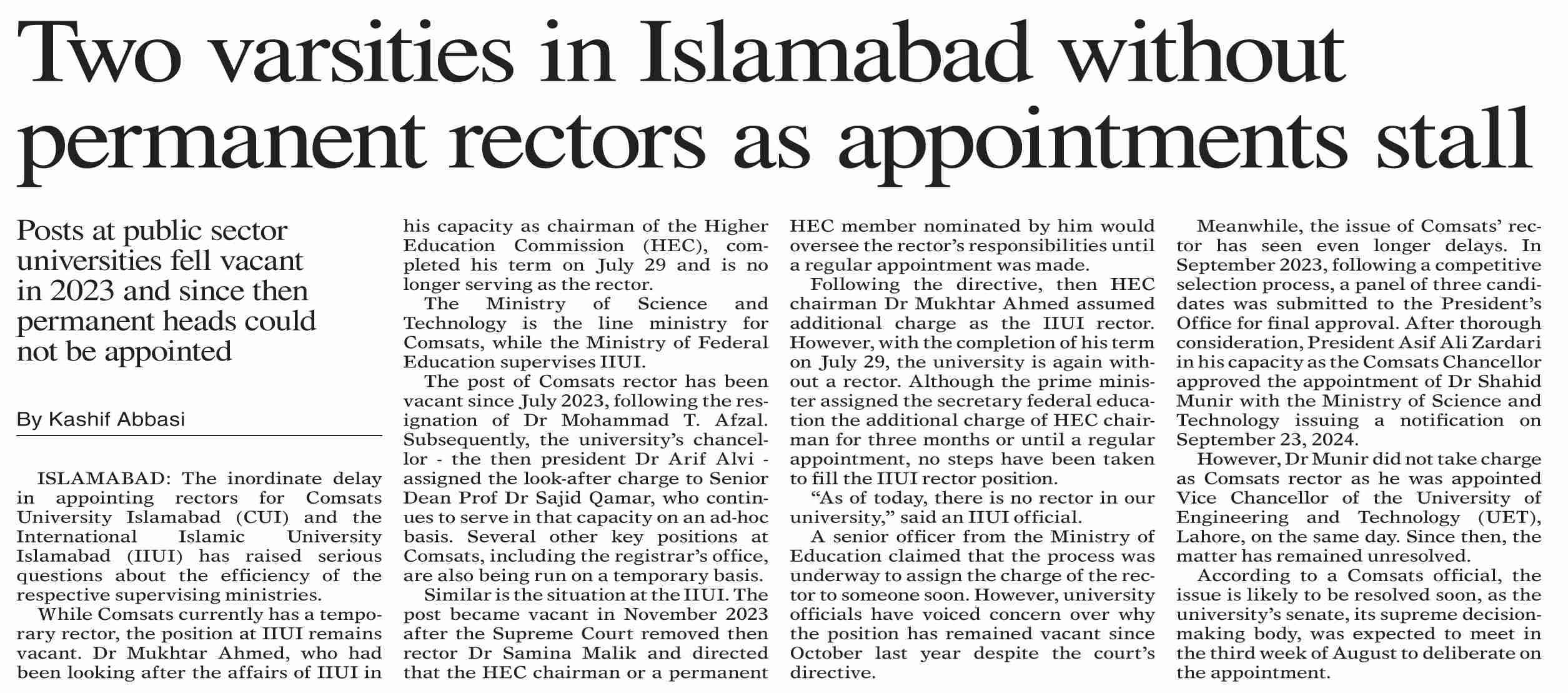 Two varsities in Islamabad without permanent rectors as appointments stall

Posts at public sector universities fell vacant in 2023 and since then permanent heads could not be appointed

By Kashif Abbasi

ISLAMABAD: The inordinate delay in appointing rectors for Comsats University Islamabad (CUI) and the International Islamic University Islamabad (IIUI) has raised serious questions about the efficiency of the respective supervising ministries.

While Comsats currently has a temporary rector, the position at IIUI remains vacant. Dr Mukhtar Ahmed, who had been looking after the affairs of IIUI in his capacity as chairman of the Higher Education Commission (HEC), completed his term on July 29 and is no longer serving as the rector.

The Ministry of Science and Technology is the line ministry for Comsats, while the Ministry of Federal Education supervises IIUI.

The post of Comsats rector has been vacant since July 2023, following the resignation of Dr Mohammad T. Afzal. Subsequently, the university's chancellor - the then president Dr Arif Alvi - assigned the look-after charge to Senior Dean Prof Dr Sajid Qamar, who continues to serve in that capacity on an ad-hoc basis. Several other key positions at Comsats, including the registrar's office, are also being run on a temporary basis.

Similar is the situation at the IIUI. The post became vacant in November 2023 after the Supreme Court removed then rector Dr Samina Malik and directed that the HEC chairman or a permanent HEC member nominated by him would oversee the rector's responsibilities until a regular appointment was made.

Following the directive, then HEC chairman Dr Mukhtar Ahmed assumed additional charge as the IIUI rector. However, with the completion of his term on July 29, the university is again without a rector. Although the prime minister assigned the secretary federal education the additional charge of HEC chairman for three months or until a regular appointment, no steps have been taken to fill the IIUI rector position.

"As of today, there is no rector in our university," said an IIUI official.

A senior officer from the Ministry of Education claimed that the process was underway to assign the charge of the rector to someone soon. However, university officials have voiced concern over why the position has remained vacant since October last year despite the court's directive.

Meanwhile, the issue of Comsats' rector has seen even longer delays. In September 2023, following a competitive selection process, a panel of three candidates was submitted to the President's Office for final approval. After thorough consideration, President Asif Ali Zardari in his capacity as the Comsats Chancellor approved the appointment of Dr Shahid Munir with the Ministry of Science and Technology issuing a notification on September 23, 2024.

However, Dr Munir did not take charge as Comsats rector as he was appointed Vice Chancellor of the University of Engineering and Technology (UET), Lahore, on the same day. Since then, the matter has remained unresolved.

According to a Comsats official, the issue is likely to be resolved soon, as the university's senate, its supreme decision-making body, was expected to meet in the third week of August to deliberate on the appointment.